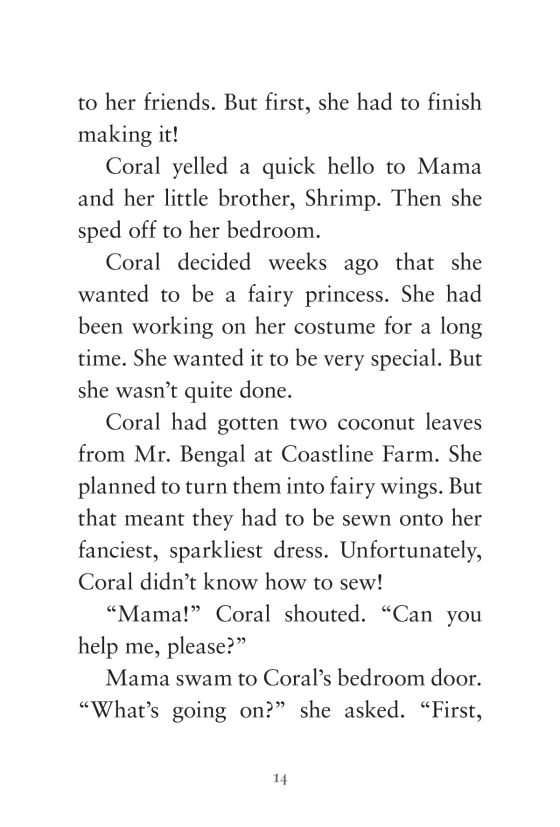 to her friends. But first, she had to finish making it!

Coral yelled a quick hello to Mama and her little brother, Shrimp. Then she sped off to her bedroom.

Coral decided weeks ago that she wanted to be a fairy princess. She had been working on her costume for a long time. She wanted it to be very special. But she wasn't quite done.

Coral had gotten two coconut leaves from Mr. Bengal at Coastline Farm. She planned to turn them into fairy wings. But that meant they had to be sewn onto her fanciest, sparkliest dress. Unfortunately, Coral didn't know how to sew!

"Mama!" Coral shouted. "Can you help me, please?"

Mama swam to Coral's bedroom door. "What's going on?" she asked. "First,

14